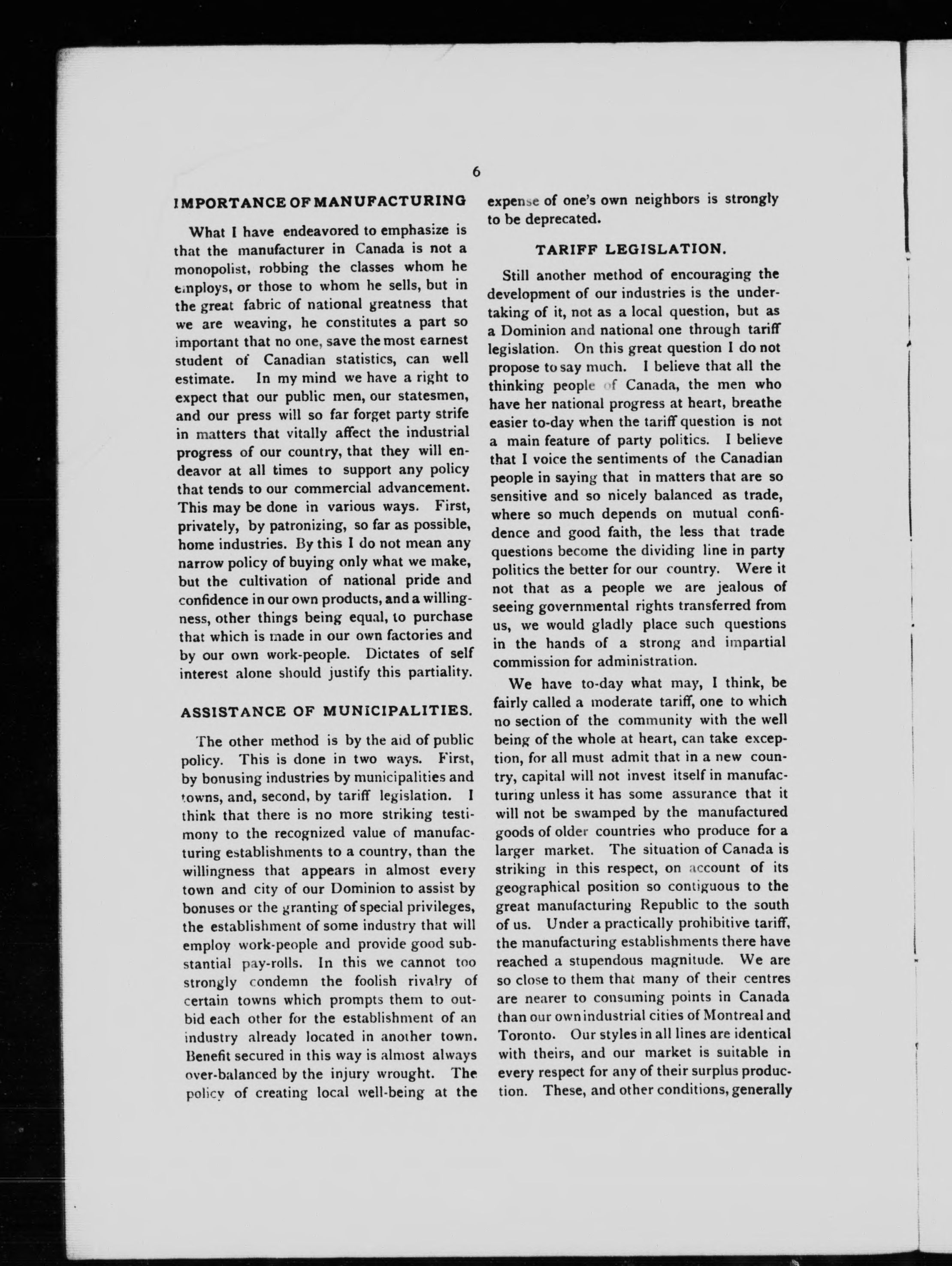 6

IMPORTANCE OF MANUFACTURING

What I have endeavored to emphasize is that the manufacturer in Canada is not a monopolist, robbing the classes whom he employs, or those to whom he sells, but in the great fabric of national greatness that we are weaving, he constitutes a part so important that no one, save the most earnest student of Canadian statistics, can well estimate. In my mind we have a right to expect that our public men, our statesmen, and our press will so far forget party strife in matters that vitally affect the industrial progress of our country, that they will endeavor at all times to support any policy that tends to our commercial advancement. This may be done in various ways. First, privately, by patronizing, so far as possible, home industries. By this I do not mean any narrow policy of buying only what we make, but the cultivation of national pride and confidence in our own products, and a willingness, other things being equal, to purchase that which is made in our own factories and by our own work-people. Dictates of self interest alone should justify this partiality.

ASSISTANCE OF MUNICIPALITIES.

The other method is by the aid of public policy. This is done in two ways. First, by bonusing industries by municipalities and towns, and, second, by tariff legislation. I think that there is no more striking testimony to the recognized value of manufacturing establishments to a country, than the willingness that appears in almost every town and city of our Dominion to assist by bonuses or the granting of special privileges, the establishment of some industry that will employ work-people and provide good substantial pay-rolls. In this we cannot too strongly condemn the foolish rivalry of certain towns which prompts them to outbid each other for the establishment of an industry already located in another town. Benefit secured in this way is almost always over-balanced by the injury wrought. The policy of creating local well-being at the expense of one's own neighbors is strongly to be deprecated.

TARIFF LEGISLATION.

Still another method of encouraging the development of our industries is the undertaking of it, not as a local question, but as a Dominion and national one through tariff legislation. On this great question I do not propose to say much. I believe that all the thinking people of Canada, the men who have her national progress at heart, breathe easier to-day when the tariff question is not a main feature of party politics. I believe that I voice the sentiments of the Canadian people in saying that in matters that are so sensitive and so nicely balanced as trade, where so much depends on mutual confidence and good faith, the less that trade questions become the dividing line in party politics the better for our country. Were it not that as a people we are jealous of seeing governmental rights transferred from us, we would gladly place such questions in the hands of a strong and impartial commission for administration.

We have to-day what may, I think, be fairly called a moderate tariff, one to which no section of the community with the well being of the whole at heart, can take exception, for all must admit that in a new country, capital will not invest itself in manufacturing unless it has some assurance that it will not be swamped by the manufactured goods of older countries who produce for a larger market. The situation of Canada is striking in this respect, on account of its geographical position so contiguous to the great manufacturing Republic to the south of us. Under a practically prohibitive tariff, the manufacturing establishments there have reached a stupendous magnitude. We are so close to them that many of their centres are nearer to consuming points in Canada than our own industrial cities of Montreal and Toronto. Our styles in all lines are identical with theirs, and our market is suitable in every respect for any of their surplus production. These, and other conditions, generally